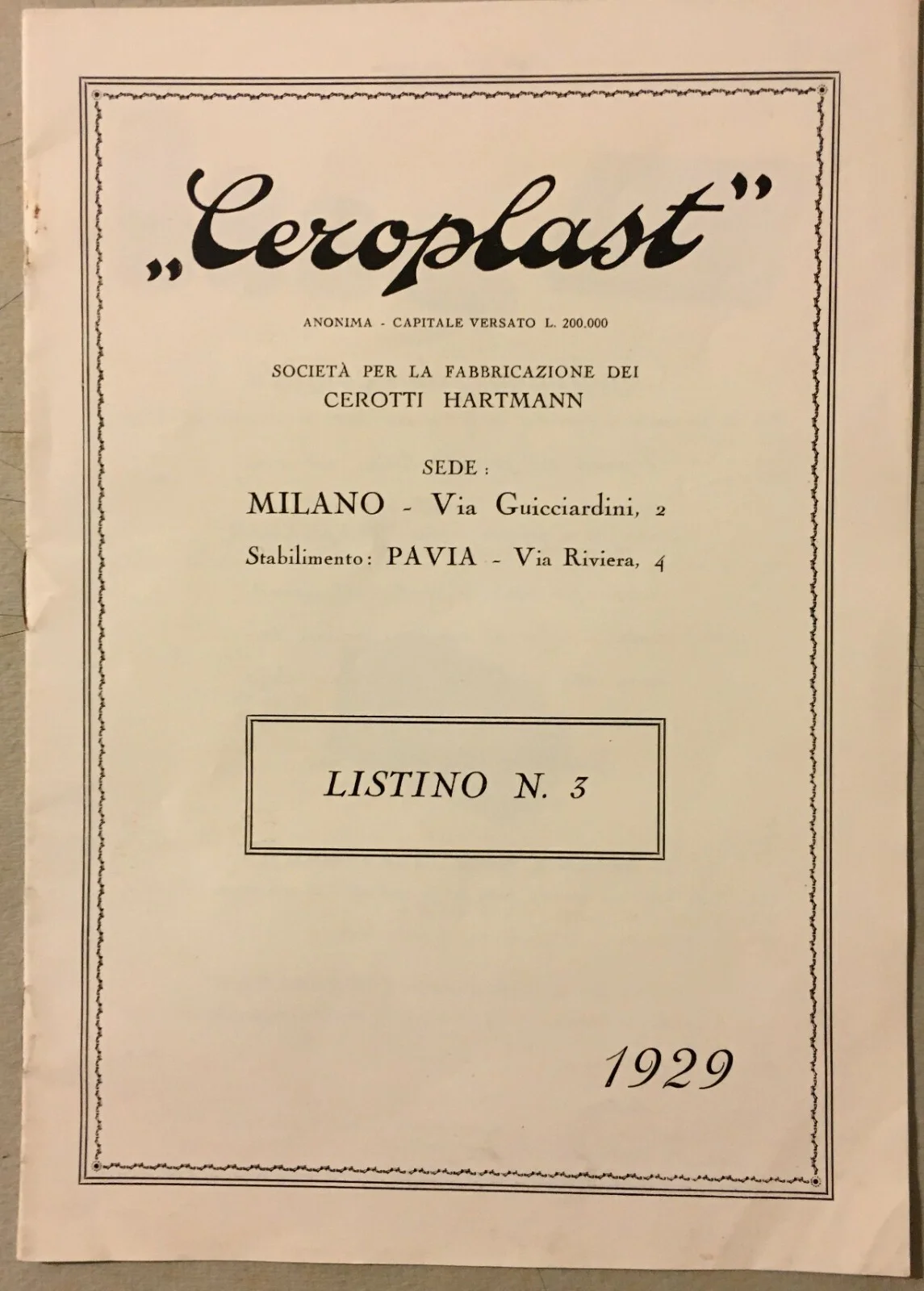 „Ceroplast"

ANONIMA - CAPITALE VERSATO L. 200.000

SOCIETÀ PER LA FABBRICAZIONE DEI
CEROTTI HARTMANN

SEDE:
MILANO - Via Guicciardini, 2
Stabilimento: PAVIA - Via Riviera, 4

LISTINO N. 3

1929